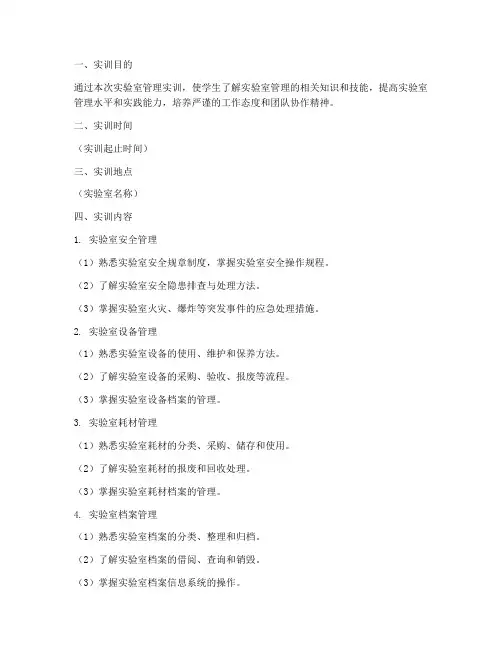 一、实训目的

通过本次实验室管理实训，使学生了解实验室管理的相关知识和技能，提高实验室管理水平和实践能力，培养严谨的工作态度和团队协作精神。

二、实训时间

（实训起止时间）

三、实训地点

（实验室名称）

四、实训内容

1. 实验室安全管理

（1）熟悉实验室安全规章制度，掌握实验室安全操作规程。

（2）了解实验室安全隐患排查与处理方法。

（3）掌握实验室火灾、爆炸等突发事件的应急处理措施。

2. 实验室设备管理

（1）熟悉实验室设备的使用、维护和保养方法。

（2）了解实验室设备的采购、验收、报废等流程。

（3）掌握实验室设备档案的管理。

3. 实验室耗材管理

（1）熟悉实验室耗材的分类、采购、储存和使用。

（2）了解实验室耗材的报废和回收处理。

（3）掌握实验室耗材档案的管理。

4. 实验室档案管理

（1）熟悉实验室档案的分类、整理和归档。

（2）了解实验室档案的借阅、查询和销毁。

（3）掌握实验室档案信息系统的操作。